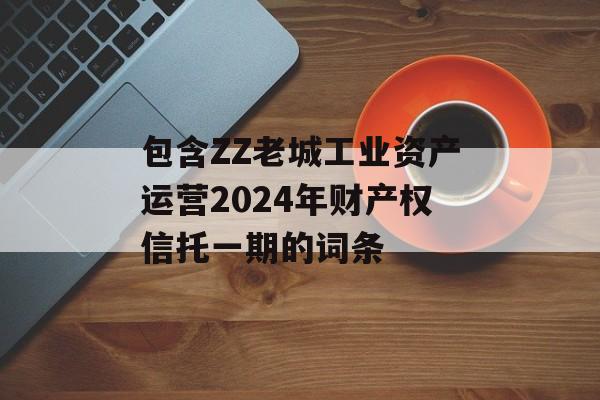 包含ZZ老城工业资产运营2024年财产权信托一期的词条